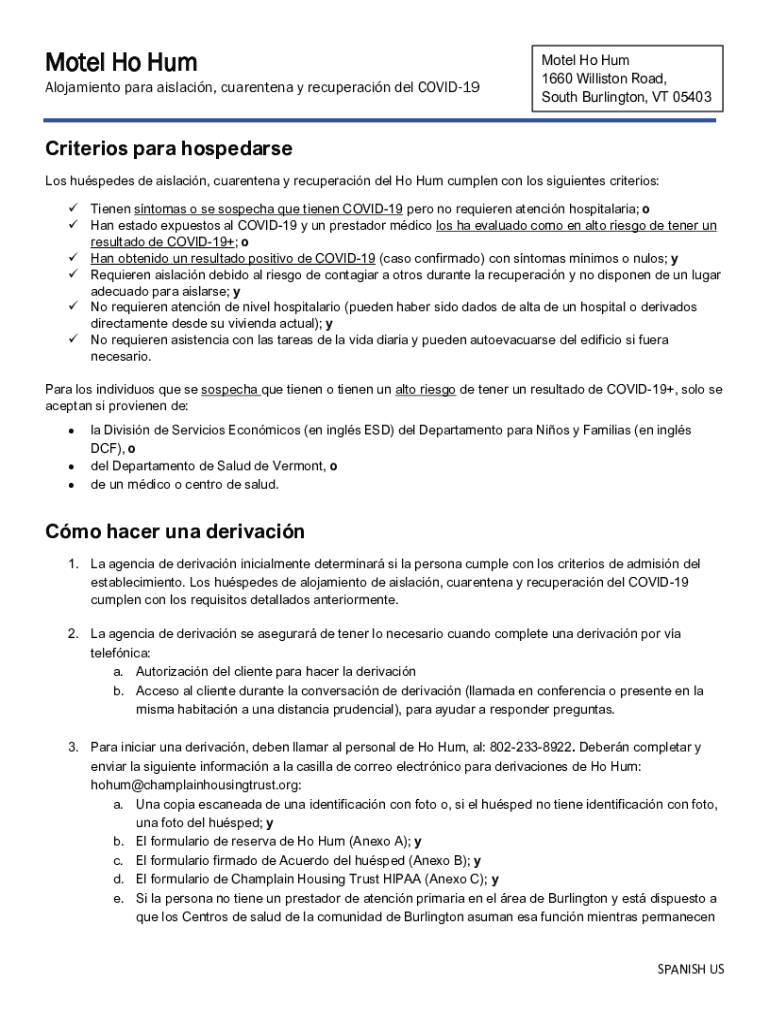 Motel Ho Hum

Alojamiento para aislación, cuarentena y recuperación del COVID-19

Motel Ho Hum
1660 Williston Road,
South Burlington, VT 05403

Criterios para hospedarse

Los huéspedes de aislación, cuarentena y recuperación del Ho Hum cumplen con los siguientes criterios:

✓ Tienen síntomas o se sospecha que tienen COVID-19 pero no requieren atención hospitalaria; o
✓ Han estado expuestos al COVID-19 y un prestador médico los ha evaluado como en alto riesgo de tener un resultado de COVID-19+; o
✓ Han obtenido un resultado positivo de COVID-19 (caso confirmado) con síntomas mínimos o nulos; y
✓ Requieren aislación debido al riesgo de contagiar a otros durante la recuperación y no disponen de un lugar adecuado para aislarse; y
✓ No requieren atención de nivel hospitalario (pueden haber sido dados de alta de un hospital o derivados directamente desde su vivienda actual); y
✓ No requieren asistencia con las tareas de la vida diaria y pueden autoevacuarse del edificio si fuera necesario.

Para los individuos que se sospecha que tienen o tienen un alto riesgo de tener un resultado de COVID-19+, solo se aceptan si provienen de:

• la División de Servicios Económicos (en inglés ESD) del Departamento para Niños y Familias (en inglés DCF), o
• del Departamento de Salud de Vermont, o
• de un médico o centro de salud.

Cómo hacer una derivación

1. La agencia de derivación inicialmente determinará si la persona cumple con los criterios de admisión del establecimiento. Los huéspedes de alojamiento de aislación, cuarentena y recuperación del COVID-19 cumplen con los requisitos detallados anteriormente.

2. La agencia de derivación se asegurará de tener lo necesario cuando complete una derivación por vía telefónica:
a. Autorización del cliente para hacer la derivación
b. Acceso al cliente durante la conversación de derivación (llamada en conferencia o presente en la misma habitación a una distancia prudencial), para ayudar a responder preguntas.

3. Para iniciar una derivación, deben llamar al personal de Ho Hum, al: 802-233-8922. Deberán completar y enviar la siguiente información a la casilla de correo electrónico para derivaciones de Ho Hum: hohum@champlainhousingtrust.org:
a. Una copia escaneada de una identificación con foto o, si el huésped no tiene identificación con foto, una foto del huésped; y
b. El formulario de reserva de Ho Hum (Anexo A); y
c. El formulario firmado de Acuerdo del huésped (Anexo B); y
d. El formulario de Champlain Housing Trust HIPAA (Anexo C); y
e. Si la persona no tiene un prestador de atención primaria en el área de Burlington y está dispuesto a que los Centros de salud de la comunidad de Burlington asuman esa función mientras permanecen

SPANISH US